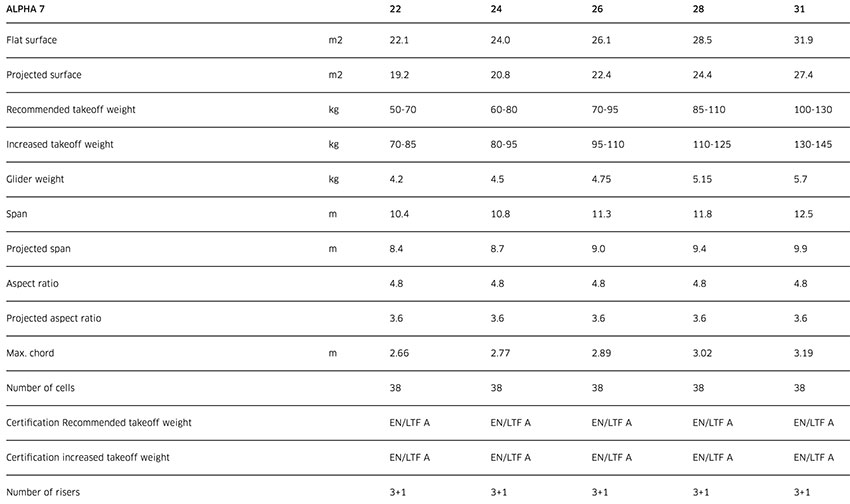 | ALPHA 7 | | 22 | 24 | 26 | 28 | 31 |
|---|---|---|---|---|---|---|
| Flat surface | m2 | 22.1 | 24.0 | 26.1 | 28.5 | 31.9 |
| Projected surface | m2 | 19.2 | 20.8 | 22.4 | 24.4 | 27.4 |
| Recommended takeoff weight | kg | 50-70 | 60-80 | 70-95 | 85-110 | 100-130 |
| Increased takeoff weight | kg | 70-85 | 80-95 | 95-110 | 110-125 | 130-145 |
| Glider weight | kg | 4.2 | 4.5 | 4.75 | 5.15 | 5.7 |
| Span | m | 10.4 | 10.8 | 11.3 | 11.8 | 12.5 |
| Projected span | m | 8.4 | 8.7 | 9.0 | 9.4 | 9.9 |
| Aspect ratio | | 4.8 | 4.8 | 4.8 | 4.8 | 4.8 |
| Projected aspect ratio | | 3.6 | 3.6 | 3.6 | 3.6 | 3.6 |
| Max. chord | m | 2.66 | 2.77 | 2.89 | 3.02 | 3.19 |
| Number of cells | | 38 | 38 | 38 | 38 | 38 |
| Certification Recommended takeoff weight | | EN/LTF A | EN/LTF A | EN/LTF A | EN/LTF A | EN/LTF A |
| Certification increased takeoff weight | | EN/LTF A | EN/LTF A | EN/LTF A | EN/LTF A | EN/LTF A |
| Number of risers | | 3+1 | 3+1 | 3+1 | 3+1 | 3+1 |